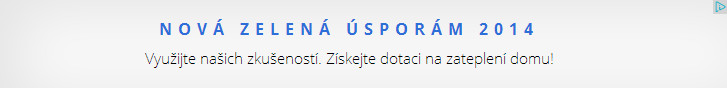 NOVÁ ZELENÁ ÚSPORÁM 2014

Využijte našich zkušeností. Získejte dotaci na zateplení domu!